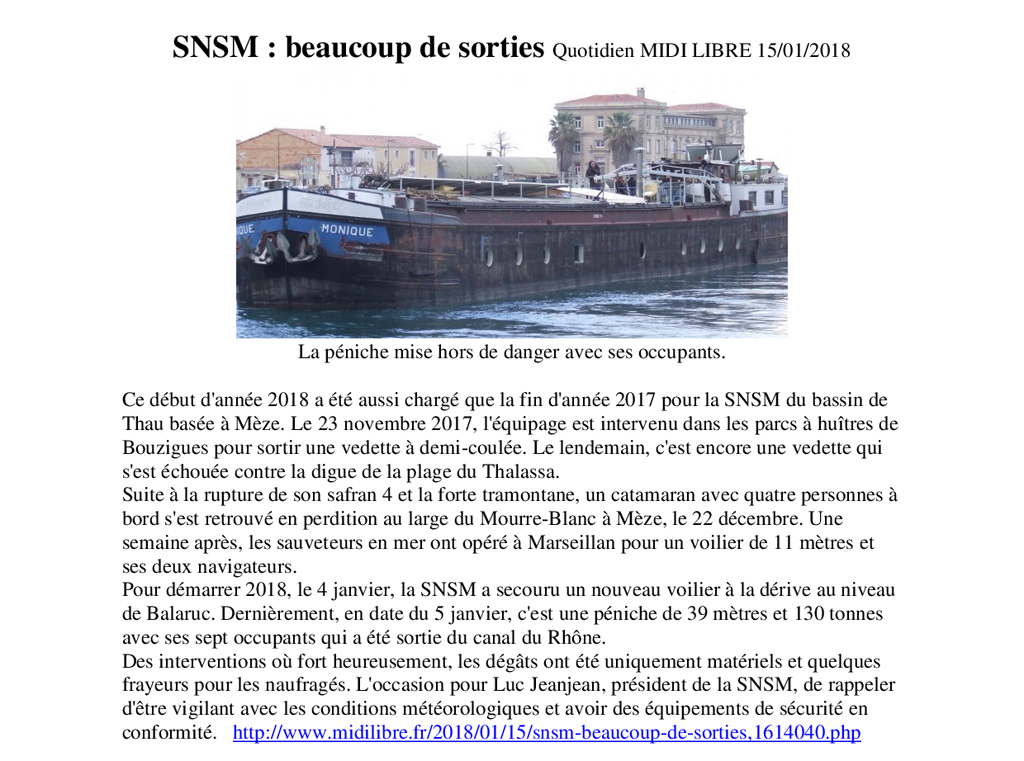 SNSM : beaucoup de sorties Quotidien MIDI LIBRE 15/01/2018

QUE MONIQUE

La péniche mise hors de danger avec ses occupants.

Ce début d'année 2018 a été aussi chargé que la fin d'année 2017 pour la SNSM du bassin de Thau basée à Mèze. Le 23 novembre 2017, l'équipage est intervenu dans les parcs à huîtres de Bouzigues pour sortir une vedette à demi-coulée. Le lendemain, c'est encore une vedette qui s'est échouée contre la digue de la plage du Thalassa.
Suite à la rupture de son safran 4 et la forte tramontane, un catamaran avec quatre personnes à bord s'est retrouvé en perdition au large du Mourre-Blanc à Mèze, le 22 décembre. Une semaine après, les sauveteurs en mer ont opéré à Marseillan pour un voilier de 11 mètres et ses deux navigateurs.
Pour démarrer 2018, le 4 janvier, la SNSM a secouru un nouveau voilier à la dérive au niveau de Balaruc. Dernièrement, en date du 5 janvier, c'est une péniche de 39 mètres et 130 tonnes avec ses sept occupants qui a été sortie du canal du Rhône.
Des interventions où fort heureusement, les dégâts ont été uniquement matériels et quelques frayeurs pour les naufragés. L'occasion pour Luc Jeanjean, président de la SNSM, de rappeler d'être vigilant avec les conditions météorologiques et avoir des équipements de sécurité en conformité. http://www.midilibre.fr/2018/01/15/snsm-beaucoup-de-sorties,1614040.php